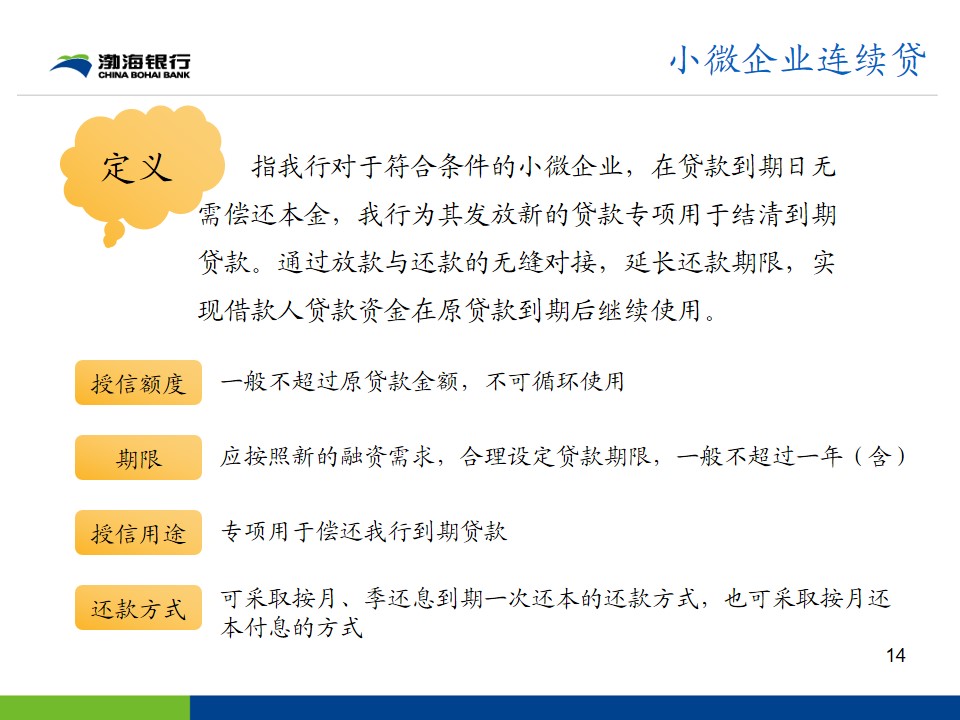 渤海银行
CHINA BOHAI BANK

小微企业连续贷

定义

指我行对于符合条件的小微企业，在贷款到期日无需偿还本金，我行为其发放新的贷款专项用于结清到期贷款。通过放款与还款的无缝对接，延长还款期限，实现借款人贷款资金在原贷款到期后继续使用。

授信额度

一般不超过原贷款金额，不可循环使用

期限

应按照新的融资需求，合理设定贷款期限，一般不超过一年（含）

授信用途

专项用于偿还我行到期贷款

还款方式

可采取按月、季还息到期一次还本的还款方式，也可采取按月还本付息的方式

14